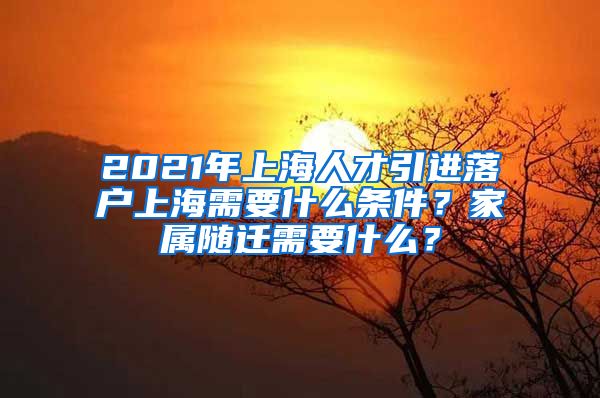 2021年上海人才引进落户上海需要什么条件？家属随迁需要什么？